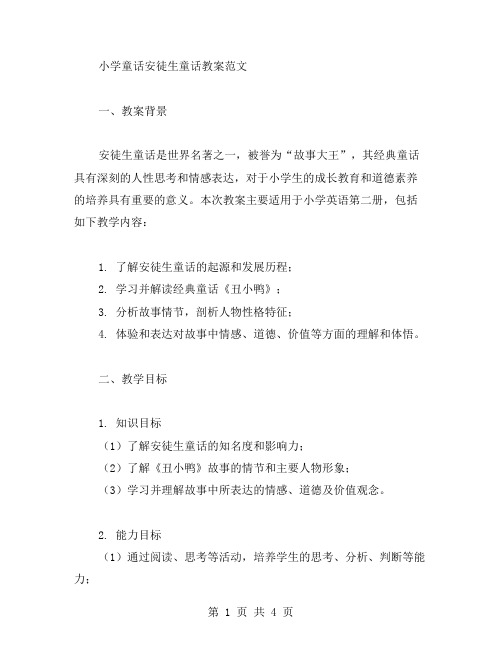 小学童话安徒生童话教案范文

一、教案背景

安徒生童话是世界名著之一，被誉为“故事大王”，其经典童话具有深刻的人性思考和情感表达，对于小学生的成长教育和道德素养的培养具有重要的意义。本次教案主要适用于小学英语第二册，包括如下教学内容：

1. 了解安徒生童话的起源和发展历程；
2. 学习并解读经典童话《丑小鸭》；
3. 分析故事情节，剖析人物性格特征；
4. 体验和表达对故事中情感、道德、价值等方面的理解和体悟。

二、教学目标

1. 知识目标
（1）了解安徒生童话的知名度和影响力；
（2）了解《丑小鸭》故事的情节和主要人物形象；
（3）学习并理解故事中所表达的情感、道德及价值观念。

2. 能力目标
（1）通过阅读、思考等活动，培养学生的思考、分析、判断等能力；

第 1 页 共 4 页